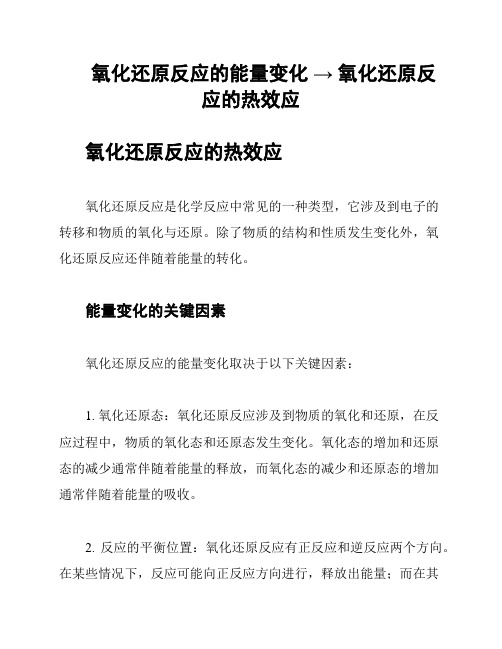 氧化还原反应的能量变化 → 氧化还原反应的热效应

氧化还原反应的热效应

氧化还原反应是化学反应中常见的一种类型，它涉及到电子的转移和物质的氧化与还原。除了物质的结构和性质发生变化外，氧化还原反应还伴随着能量的转化。

能量变化的关键因素

氧化还原反应的能量变化取决于以下关键因素：

1. 氧化还原态：氧化还原反应涉及到物质的氧化和还原，在反应过程中，物质的氧化态和还原态发生变化。氧化态的增加和还原态的减少通常伴随着能量的释放，而氧化态的减少和还原态的增加通常伴随着能量的吸收。

2. 反应的平衡位置：氧化还原反应有正反应和逆反应两个方向。在某些情况下，反应可能向正反应方向进行，释放出能量；而在其